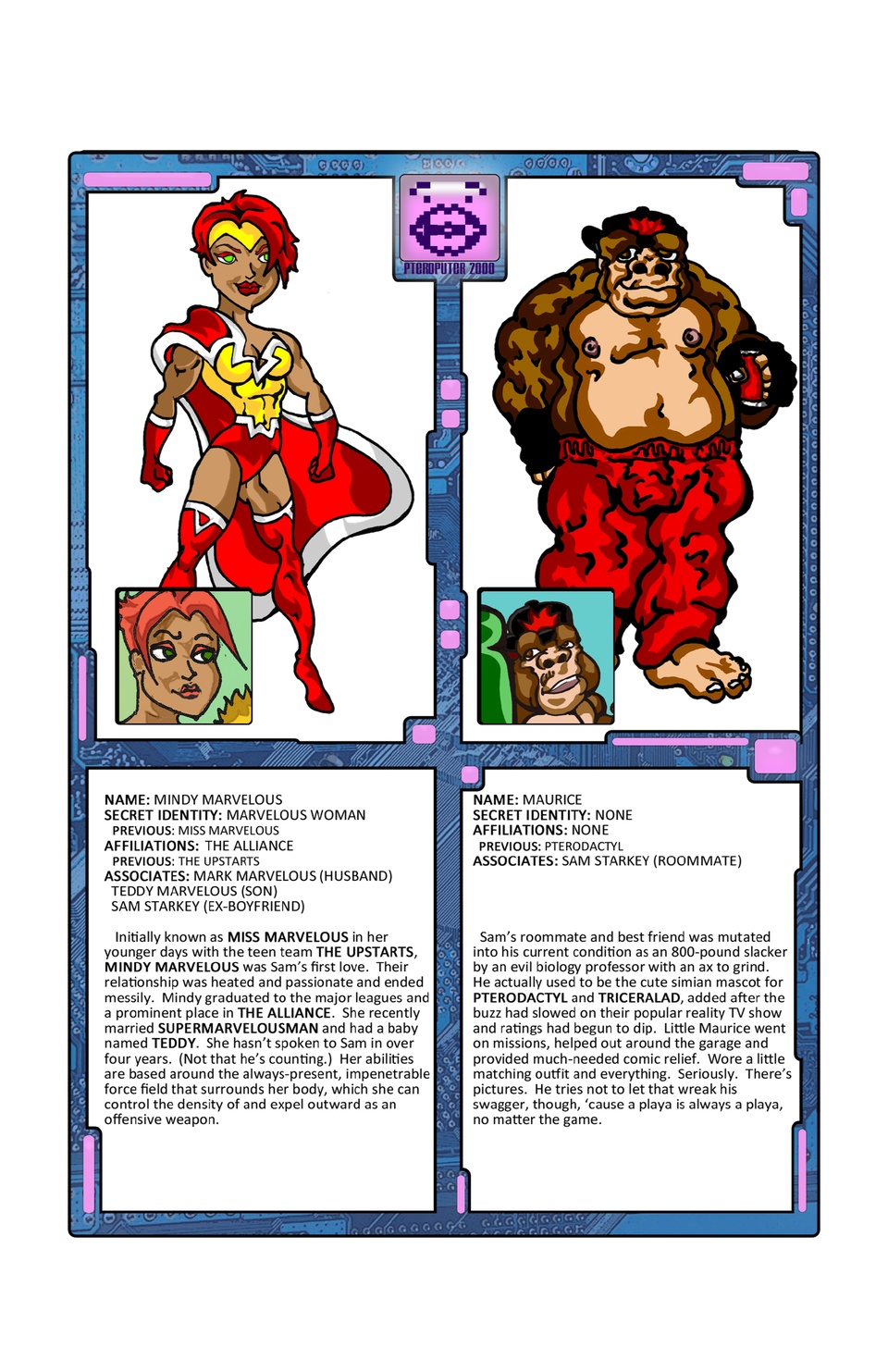 PTEROPUTER 2000

NAME: MINDY MARVELOUS
SECRET IDENTITY: MARVELOUS WOMAN
PREVIOUS: MISS MARVELOUS
AFFILIATIONS: THE ALLIANCE
PREVIOUS: THE UPSTARTS
ASSOCIATES: MARK MARVELOUS (HUSBAND)
TEDDY MARVELOUS (SON)
SAM STARKEY (EX-BOYFRIEND)

Initially known as MISS MARVELOUS in her younger days with the teen team THE UPSTARTS, MINDY MARVELOUS was Sam's first love. Their relationship was heated and passionate and ended messily. Mindy graduated to the major leagues and a prominent place in THE ALLIANCE. She recently married SUPERMARVELOUSMAN and had a baby named TEDDY. She hasn't spoken to Sam in over four years. (Not that he's counting.) Her abilities are based around the always-present, impenetrable force field that surrounds her body, which she can control the density of and expel outward as an offensive weapon.

NAME: MAURICE
SECRET IDENTITY: NONE
AFFILIATIONS: NONE
PREVIOUS: PTERODACTYL
ASSOCIATES: SAM STARKEY (ROOMMATE)

Sam's roommate and best friend was mutated into his current condition as an 800-pound slacker by an evil biology professor with an ax to grind. He actually used to be the cute simian mascot for PTERODACTYL and TRICERALAD, added after the buzz had slowed on their popular reality TV show and ratings had begun to dip. Little Maurice went on missions, helped out around the garage and provided much-needed comic relief. Wore a little matching outfit and everything. Seriously. There's pictures. He tries not to let that wreak his swagger, though, 'cause a playa is always a playa, no matter the game.